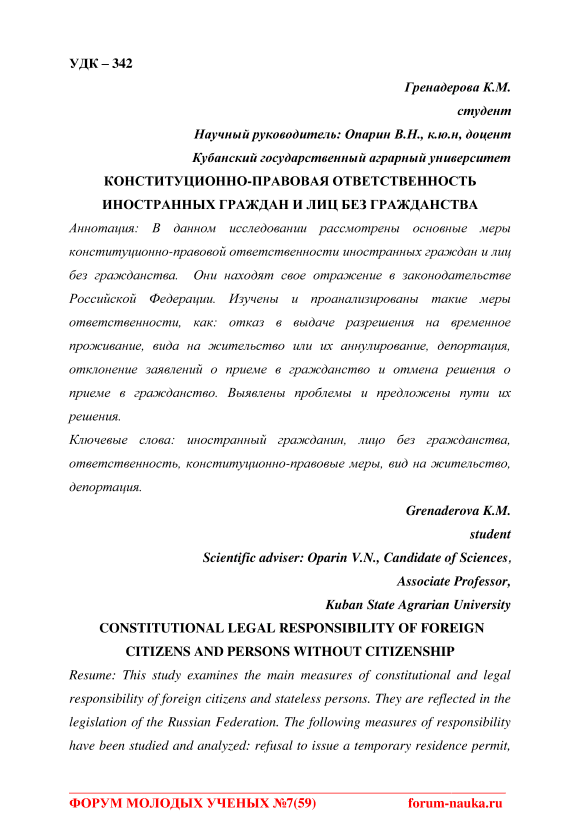 УДК – 342

Гренадерова К.М.

студент

Научный руководитель: Опарин В.Н., к.ю.н, доцент

Кубанский государственный аграрный университет

КОНСТИТУЦИОННО-ПРАВОВАЯ ОТВЕТСТВЕННОСТЬ ИНОСТРАННЫХ ГРАЖДАН И ЛИЦ БЕЗ ГРАЖДАНСТВА

Аннотация: В данном исследовании рассмотрены основные меры конституционно-правовой ответственности иностранных граждан и лиц без гражданства. Они находят свое отражение в законодательстве Российской Федерации. Изучены и проанализированы такие меры ответственности, как: отказ в выдаче разрешения на временное проживание, вида на жительство или их аннулирование, депортация, отклонение заявлений о приеме в гражданство и отмена решения о приеме в гражданство. Выявлены проблемы и предложены пути их решения.

Ключевые слова: иностранный гражданин, лицо без гражданства, ответственность, конституционно-правовые меры, вид на жительство, депортация.

Grenaderova K.M.

student

Scientific adviser: Oparin V.N., Candidate of Sciences,

Associate Professor,

Kuban State Agrarian University

CONSTITUTIONAL LEGAL RESPONSIBILITY OF FOREIGN CITIZENS AND PERSONS WITHOUT CITIZENSHIP

Resume: This study examines the main measures of constitutional and legal responsibility of foreign citizens and stateless persons. They are reflected in the legislation of the Russian Federation. The following measures of responsibility have been studied and analyzed: refusal to issue a temporary residence permit,

ФОРУМ МОЛОДЫХ УЧЕНЫХ №7(59) forum-nauka.ru